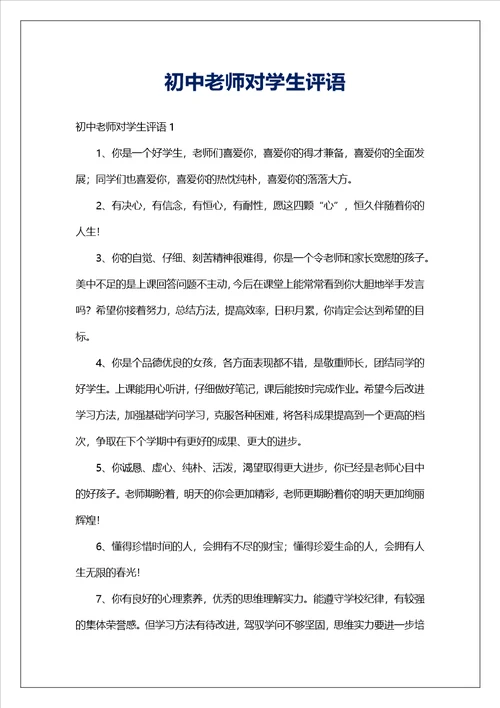 初中老师对学生评语

初中老师对学生评语 1

1、你是一个好学生，老师们喜爱你，喜爱你的得才兼备，喜爱你的全面发展；同学们也喜爱你，喜爱你的热忱纯朴，喜爱你的落落大方。

2、有决心，有信念，有恒心，有耐性，愿这四颗“心”，恒久伴随着你的人生!

3、你的自觉、仔细、刻苦精神很难得，你是一个令老师和家长宽慰的孩子。美中不足的是上课回答问题不主动，今后在课堂上能常常看到你大胆地举手发言吗？希望你接着努力，总结方法，提高效率，日积月累，你肯定会达到希望的目标。

4、你是个品德优良的女孩，各方面表现都不错，是敬重师长，团结同学的好学生。上课能用心听讲，仔细做好笔记，课后能按时完成作业。希望今后改进学习方法，加强基础学问学习，克服各种困难，将各科成果提高到一个更高的档次，争取在下个学期中有更好的成果、更大的进步。

5、你诚恳、虚心、纯朴、活泼，渴望取得更大进步，你已经是老师心目中的好孩子。老师期盼着，明天的你会更加精彩，老师更期盼着你的明天更加绚丽辉煌!

6、懂得珍惜时间的人，会拥有不尽的财宝；懂得珍爱生命的人，会拥有人生无限的春光!

7、你有良好的心理素养，优秀的思维理解实力。能遵守学校纪律，有较强的集体荣誉感。但学习方法有待改进，驾驭学问不够坚固，思维实力要进一步培